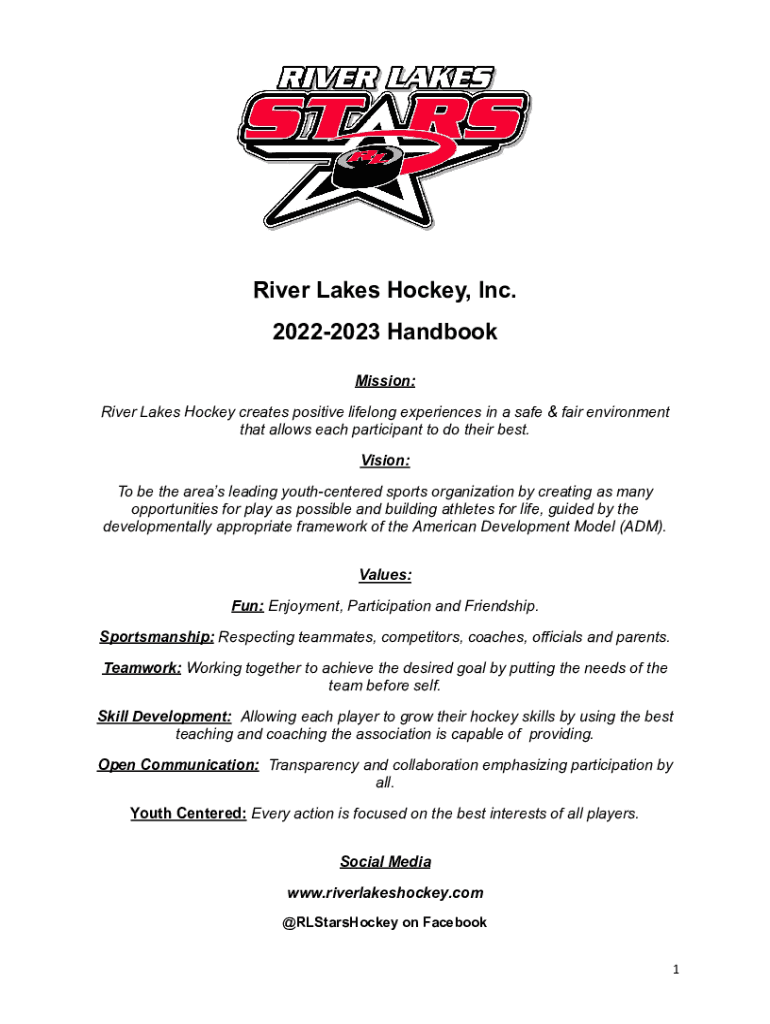 RIVER LAKES
STARS
RL

River Lakes Hockey, Inc.

2022-2023 Handbook

Mission:

River Lakes Hockey creates positive lifelong experiences in a safe & fair environment that allows each participant to do their best.

Vision:

To be the area's leading youth-centered sports organization by creating as many opportunities for play as possible and building athletes for life, guided by the developmentally appropriate framework of the American Development Model (ADM).

Values:

Fun: Enjoyment, Participation and Friendship.

Sportsmanship: Respecting teammates, competitors, coaches, officials and parents.

Teamwork: Working together to achieve the desired goal by putting the needs of the team before self.

Skill Development: Allowing each player to grow their hockey skills by using the best teaching and coaching the association is capable of providing.

Open Communication: Transparency and collaboration emphasizing participation by all.

Youth Centered: Every action is focused on the best interests of all players.

Social Media

www.riverlakeshockey.com

@RLStarsHockey on Facebook

1